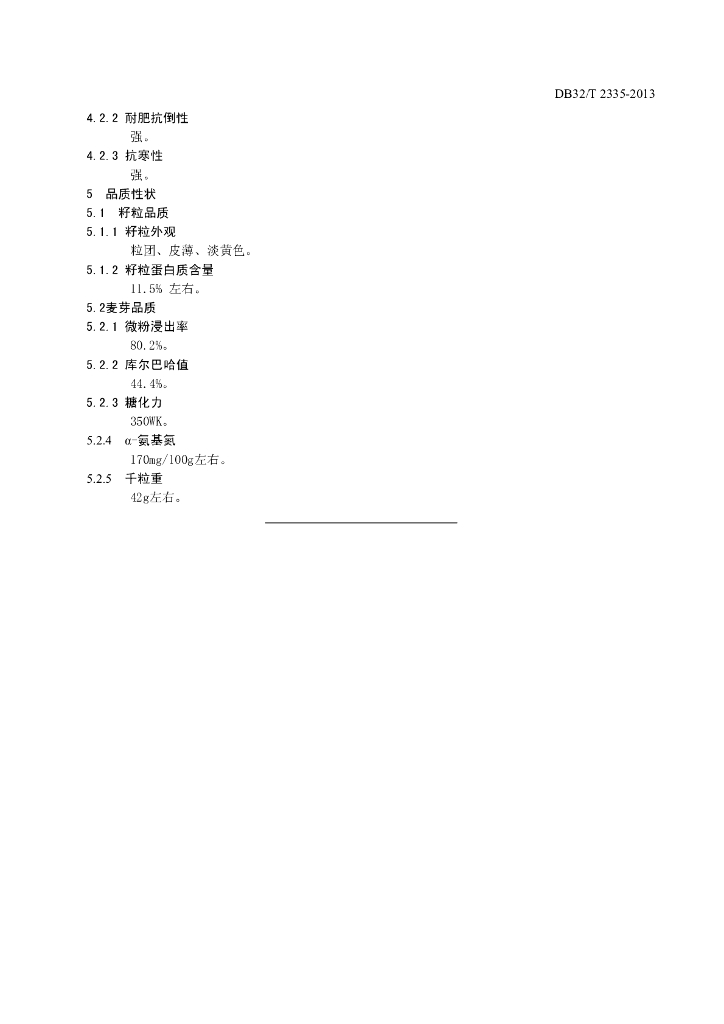 DB32/T 2335-2013

4.2.2 耐肥抗倒性

强。

4.2.3 抗寒性

强。

5 品质性状

5.1 籽粒品质

5.1.1 籽粒外观

粒团、皮薄、淡黄色。

5.1.2 籽粒蛋白质含量

11.5% 左右。

5.2麦芽品质

5.2.1 微粉浸出率

80.2%。

5.2.2 库尔巴哈值

44.4%。

5.2.3 糖化力

350WK。

5.2.4 α-氨基氮

170mg/100g左右。

5.2.5 千粒重

42g左右。